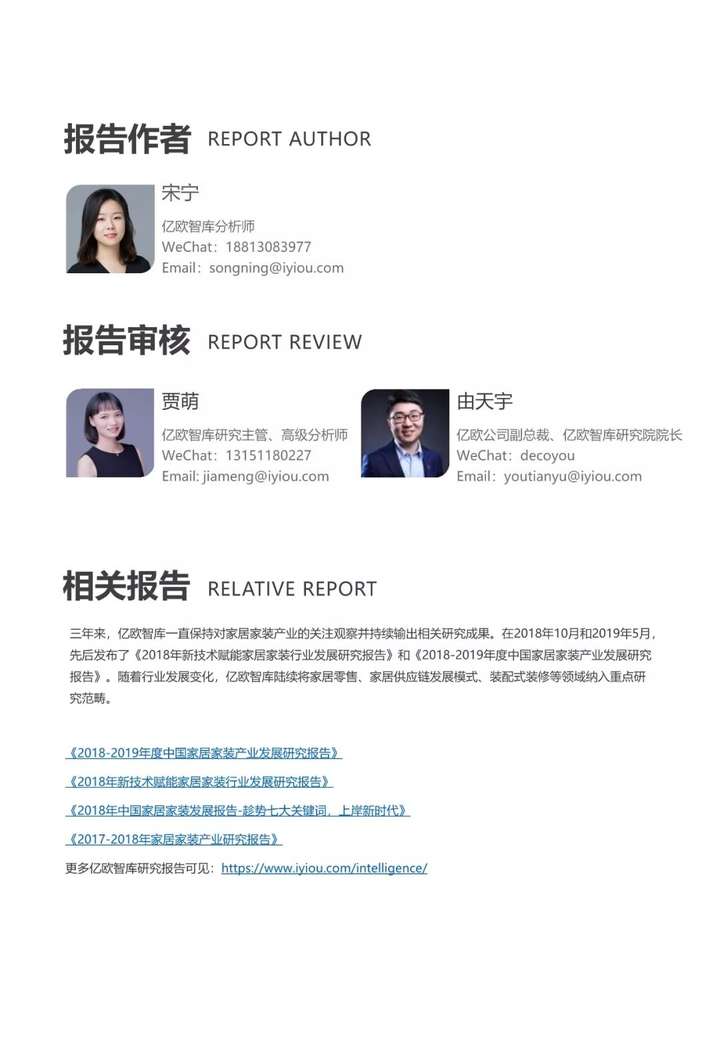 报告作者 REPORT AUTHOR

宋宁

亿欧智库分析师
WeChat：18813083977
Email：songning@iyiou.com

报告审核 REPORT REVIEW

贾萌

亿欧智库研究主管、高级分析师
WeChat：13151180227
Email: jiameng@iyiou.com

由天宇

亿欧公司副总裁、亿欧智库研究院院长
WeChat：decoyou
Email：youtianyu@iyiou.com

相关报告 RELATIVE REPORT

三年来，亿欧智库一直保持对家居家装产业的关注观察并持续输出相关研究成果。在2018年10月和2019年5月，先后发布了《2018年新技术赋能家居家装行业发展研究报告》和《2018-2019年度中国家居家装产业发展研究报告》。随着行业发展变化，亿欧智库陆续将家居零售、家居供应链发展模式、装配式装修等领域纳入重点研究范畴。

《2018-2019年度中国家居家装产业发展研究报告》

《2018年新技术赋能家居家装行业发展研究报告》

《2018年中国家居家装发展报告-趁势七大关键词，上岸新时代》

《2017-2018年家居家装产业研究报告》

更多亿欧智库研究报告可见：https://www.iyiou.com/intelligence/